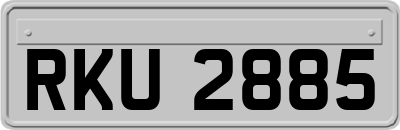 RKU 2885